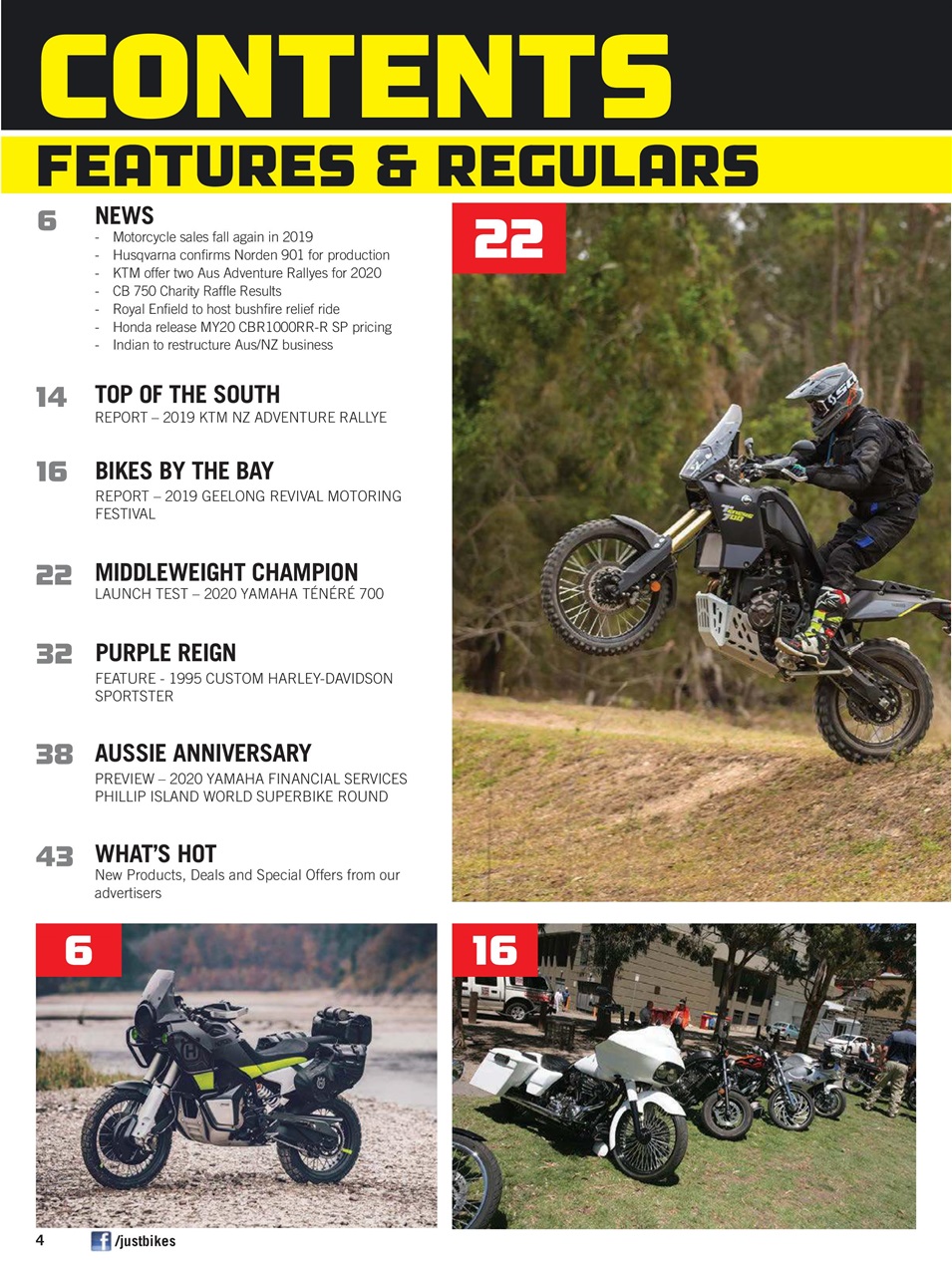 CONTENTS

FEATURES & REGULARS

6 NEWS
- Motorcycle sales fall again in 2019
- Husqvarna confirms Norden 901 for production
- KTM offer two Aus Adventure Rallyes for 2020
- CB 750 Charity Raffle Results
- Royal Enfield to host bushfire relief ride
- Honda release MY20 CBR1000RR-R SP pricing
- Indian to restructure Aus/NZ business

14 TOP OF THE SOUTH
REPORT – 2019 KTM NZ ADVENTURE RALLYE

16 BIKES BY THE BAY
REPORT – 2019 GEELONG REVIVAL MOTORING FESTIVAL

22 MIDDLEWEIGHT CHAMPION
LAUNCH TEST – 2020 YAMAHA TÉNÉRÉ 700

32 PURPLE REIGN
FEATURE - 1995 CUSTOM HARLEY-DAVIDSON SPORTSTER

38 AUSSIE ANNIVERSARY
PREVIEW – 2020 YAMAHA FINANCIAL SERVICES PHILLIP ISLAND WORLD SUPERBIKE ROUND

43 WHAT'S HOT
New Products, Deals and Special Offers from our advertisers

22

6

16

4 /justbikes